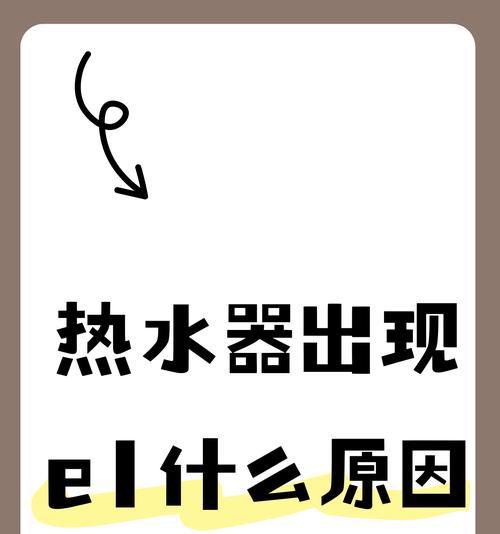 热水器出现

e1什么原因